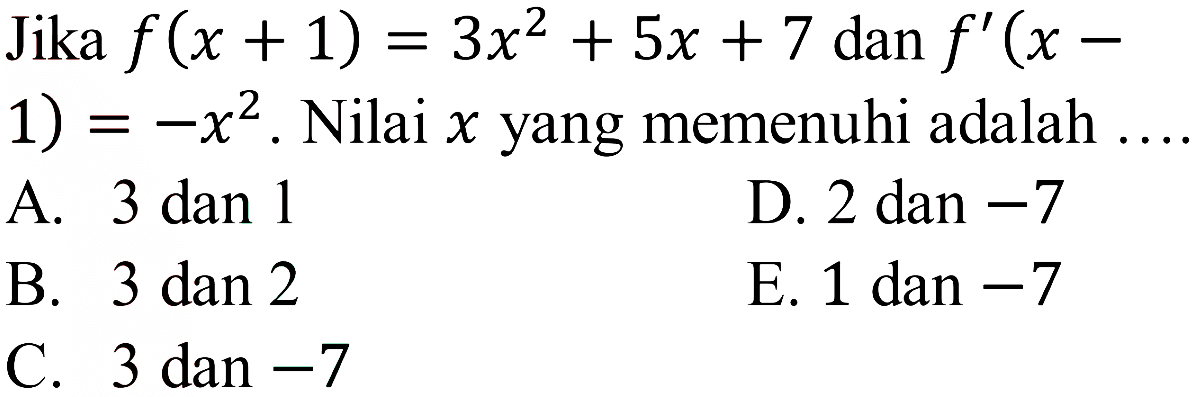 Jika $f(x+1)=3x^2+5x+7$ dan $f'(x-1)=-x^2$. Nilai $x$ yang memenuhi adalah ....

A. 3 dan 1
B. 3 dan 2
C. 3 dan $-7$
D. 2 dan $-7$
E. 1 dan $-7$